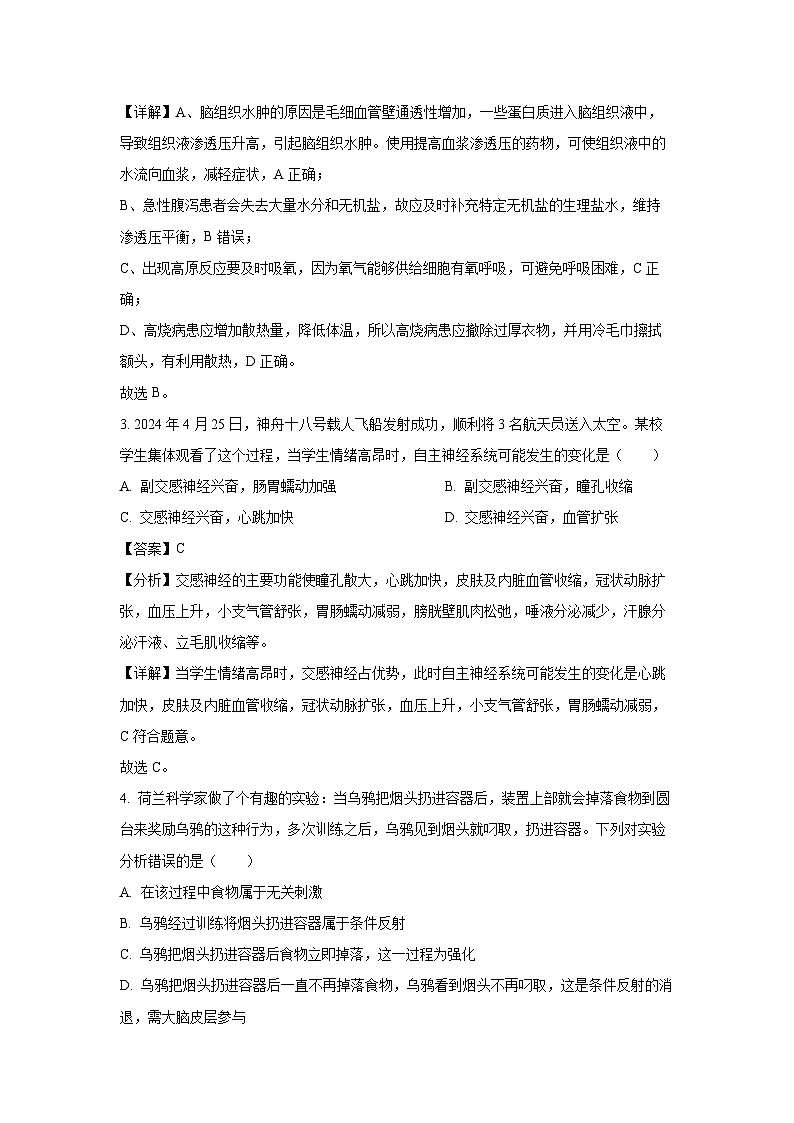 【详解】A、脑组织水肿的原因是毛细血管壁通透性增加，一些蛋白质进入脑组织液中，导致组织液渗透压升高，引起脑组织水肿。使用提高血浆渗透压的药物，可使组织液中的水流向血浆，减轻症状，A 正确；

B、急性腹泻患者会失去大量水分和无机盐，故应及时补充特定无机盐的生理盐水，维持渗透压平衡，B 错误；

C、出现高原反应要及时吸氧，因为氧气能够供给细胞有氧呼吸，可避免呼吸困难，C 正确；

D、高烧病患应增加散热量，降低体温，所以高烧病患应撤除过厚衣物，并用冷毛巾擦拭额头，有利用散热，D 正确。

故选 B。

3. 2024 年 4 月 25 日，神舟十八号载人飞船发射成功，顺利将 3 名航天员送入太空。某校学生集体观看了这个过程，当学生情绪高昂时，自主神经系统可能发生的变化是（　　）

A. 副交感神经兴奋，肠胃蠕动加强

B. 副交感神经兴奋，瞳孔收缩

C. 交感神经兴奋，心跳加快

D. 交感神经兴奋，血管扩张

【答案】C

【分析】交感神经的主要功能使瞳孔散大，心跳加快，皮肤及内脏血管收缩，冠状动脉扩张，血压上升，小支气管舒张，胃肠蠕动减弱，膀胱壁肌肉松弛，唾液分泌减少，汗腺分泌汗液、立毛肌收缩等。

【详解】当学生情绪高昂时，交感神经占优势，此时自主神经系统可能发生的变化是心跳加快，皮肤及内脏血管收缩，冠状动脉扩张，血压上升，小支气管舒张，胃肠蠕动减弱，C 符合题意。

故选 C。

4. 荷兰科学家做了个有趣的实验：当乌鸦把烟头扔进容器后，装置上部就会掉落食物到圆台来奖励乌鸦的这种行为，多次训练之后，乌鸦见到烟头就叼取，扔进容器。下列对实验分析错误的是（　　）

A. 在该过程中食物属于无关刺激

B. 乌鸦经过训练将烟头扔进容器属于条件反射

C. 乌鸦把烟头扔进容器后食物立即掉落，这一过程为强化

D. 乌鸦把烟头扔进容器后一直不再掉落食物，乌鸦看到烟头不再叼取，这是条件反射的消退，需大脑皮层参与